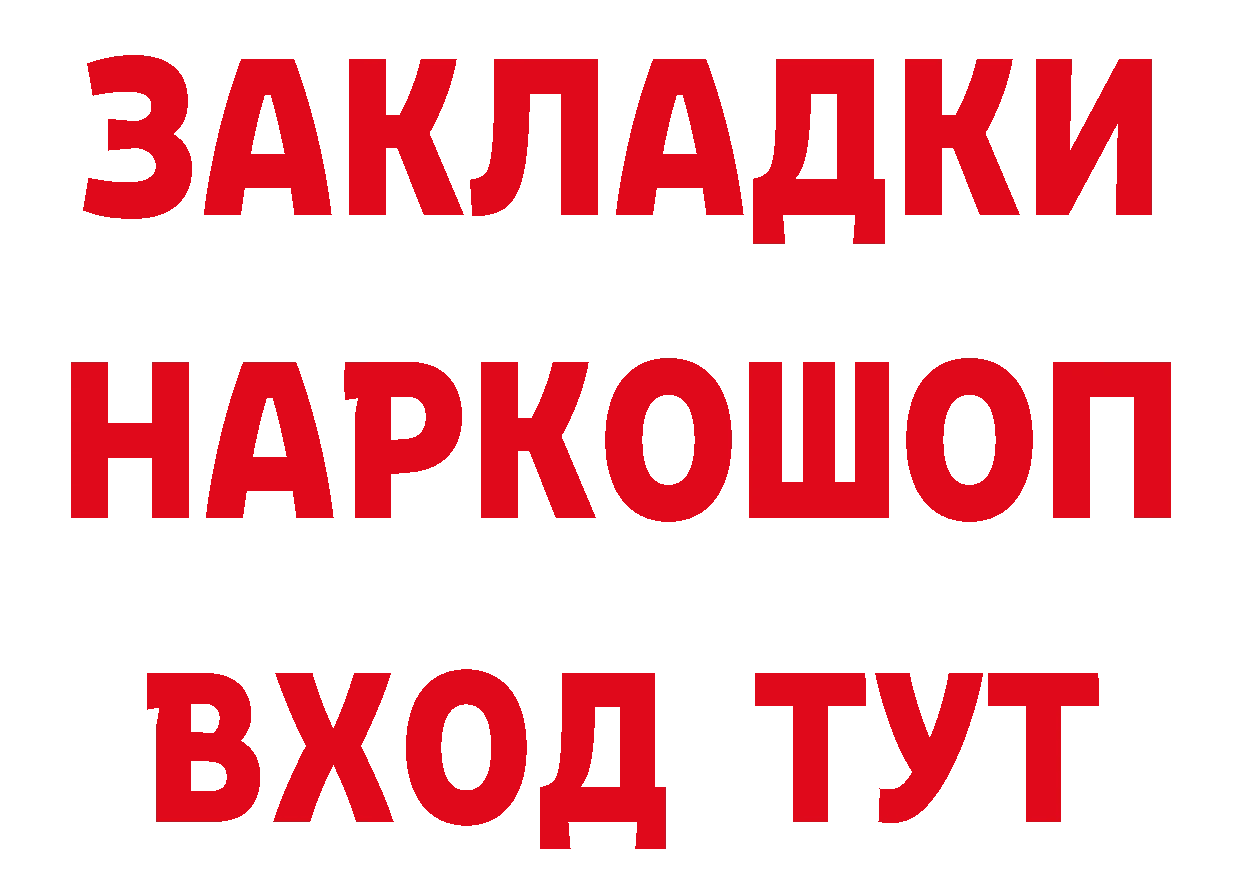 ЗАКЛАДКИ
НАРКОШОП
ВХОД ТУТ